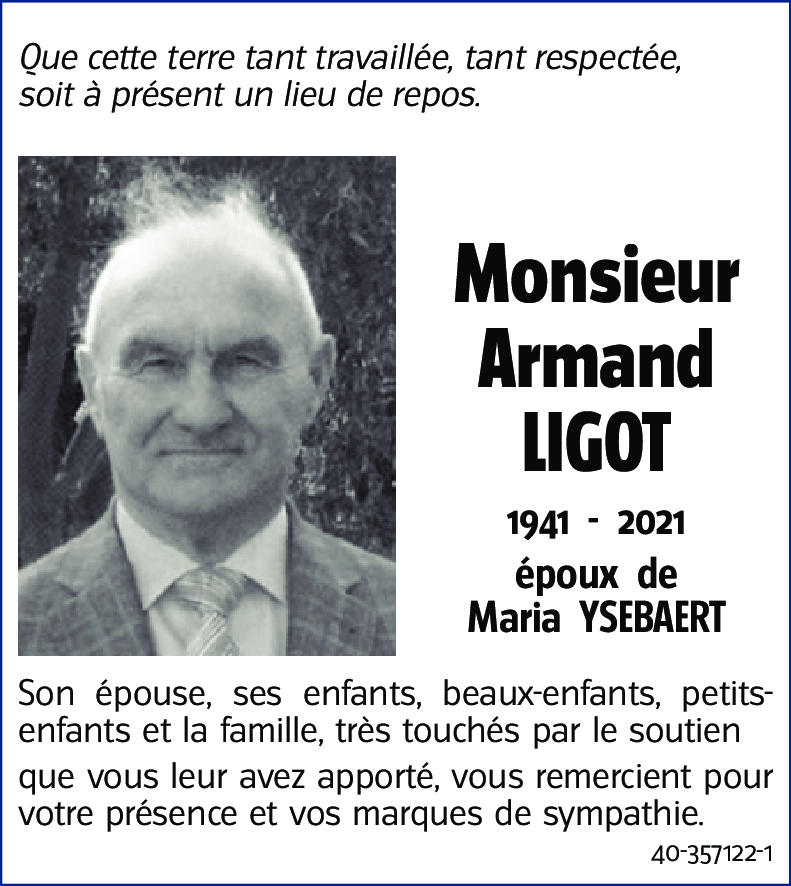 Que cette terre tant travaillée, tant respectée, soit à présent un lieu de repos.

Monsieur Armand LIGOT

1941 - 2021
époux de
Maria YSEBAERT

Son épouse, ses enfants, beaux-enfants, petits-enfants et la famille, très touchés par le soutien que vous leur avez apporté, vous remercient pour votre présence et vos marques de sympathie.

40-357122-1